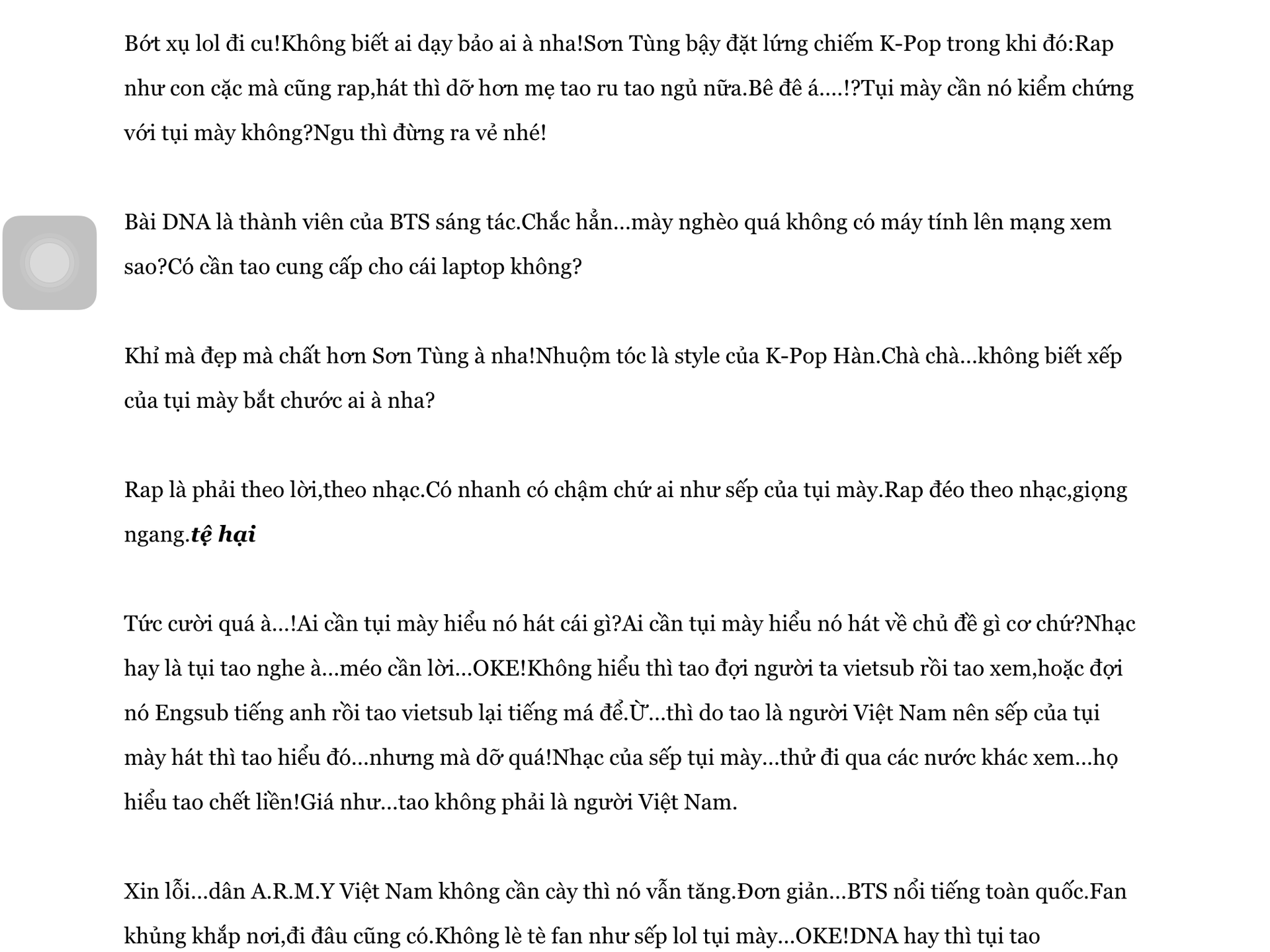 Bớt xụ lol đi cu!Không biết ai dạy bảo ai à nha!Sơn Tùng bậy đặt lứng chiếm K-Pop trong khi đó:Rap như con cặc mà cũng rap,hát thì dỡ hơn mẹ tao ru tao ngủ nữa.Bê đê á....!?Tụi mày cần nó kiểm chứng với tụi mày không?Ngu thì đừng ra vẻ nhé!

Bài DNA là thành viên của BTS sáng tác.Chắc hẳn...mày nghèo quá không có máy tính lên mạng xem sao?Có cần tao cung cấp cho cái laptop không?

Khỉ mà đẹp mà chất hơn Sơn Tùng à nha!Nhuộm tóc là style của K-Pop Hàn.Chà chà...không biết xếp của tụi mày bắt chước ai à nha?

Rap là phải theo lời,theo nhạc.Có nhanh có chậm chứ ai như sếp của tụi mày.Rap đéo theo nhạc,giọng ngang.tệ hại

Tức cười quá à...!Ai cần tụi mày hiểu nó hát cái gì?Ai cần tụi mày hiểu nó hát về chủ đề gì cơ chứ?Nhạc hay là tụi tao nghe à...méo cần lời...OKE!Không hiểu thì tao đợi người ta vietsub rồi tao xem,hoặc đợi nó Engsub tiếng anh rồi tao vietsub lại tiếng má để.Ừ...thì do tao là người Việt Nam nên sếp của tụi mày hát thì tao hiểu đó...nhưng mà dỡ quá!Nhạc của sếp tụi mày...thử đi qua các nước khác xem...họ hiểu tao chết liền!Giá như...tao không phải là người Việt Nam.

Xin lỗi...dân A.R.M.Y Việt Nam không cần cày thì nó vẫn tăng.Đơn giản...BTS nổi tiếng toàn quốc.Fan khủng khắp nơi,đi đâu cũng có.Không lè tè fan như sếp lol tụi mày...OKE!DNA hay thì tụi tao